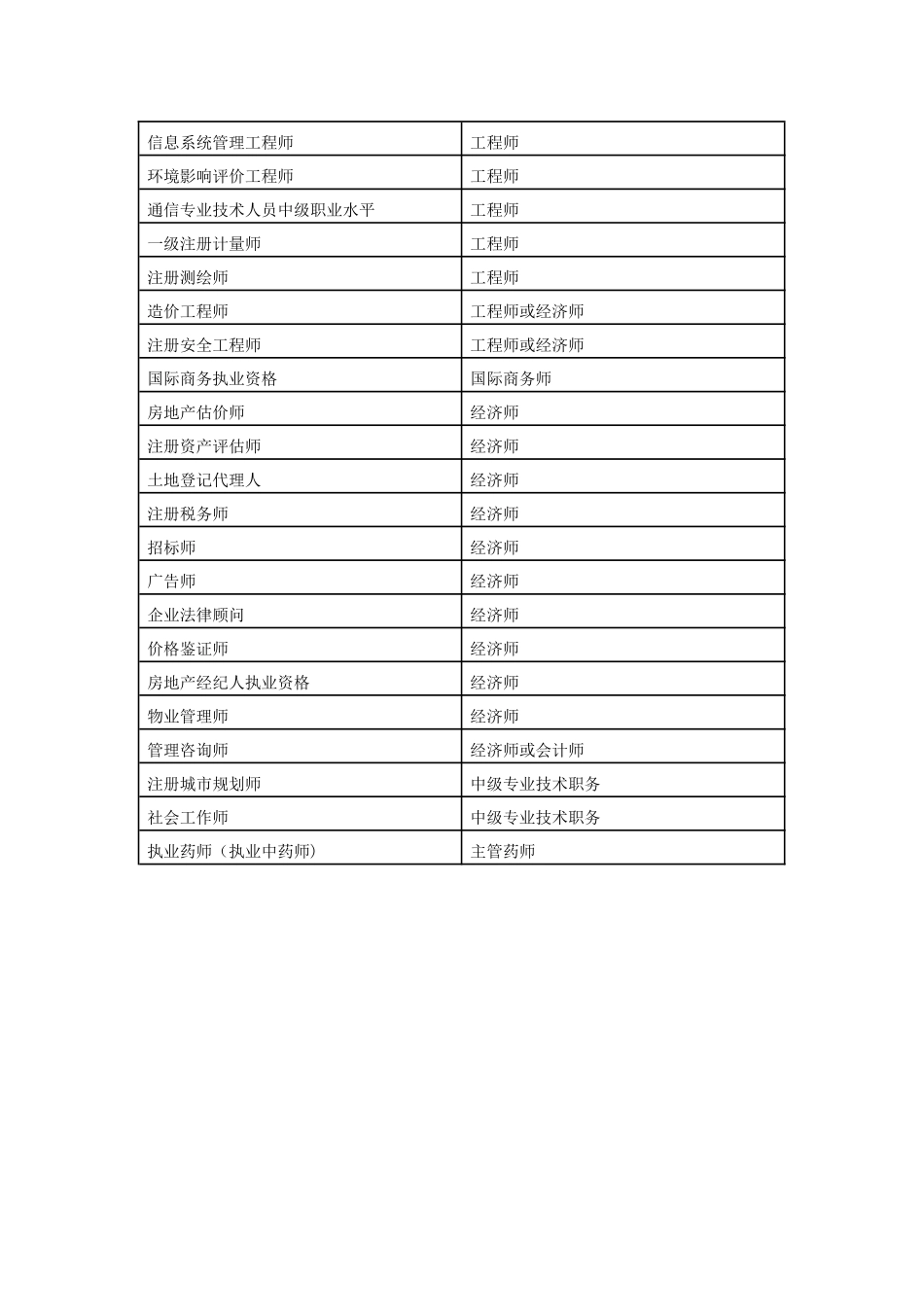 | 信息系统管理工程师 | 工程师 |
|---|---|
| 环境影响评价工程师 | 工程师 |
| 通信专业技术人员中级职业水平 | 工程师 |
| 一级注册计量师 | 工程师 |
| 注册测绘师 | 工程师 |
| 造价工程师 | 工程师或经济师 |
| 注册安全工程师 | 工程师或经济师 |
| 国际商务执业资格 | 国际商务师 |
| 房地产估价师 | 经济师 |
| 注册资产评估师 | 经济师 |
| 土地登记代理人 | 经济师 |
| 注册税务师 | 经济师 |
| 招标师 | 经济师 |
| 广告师 | 经济师 |
| 企业法律顾问 | 经济师 |
| 价格鉴证师 | 经济师 |
| 房地产经纪人执业资格 | 经济师 |
| 物业管理师 | 经济师 |
| 管理咨询师 | 经济师或会计师 |
| 注册城市规划师 | 中级专业技术职务 |
| 社会工作师 | 中级专业技术职务 |
| 执业药师（执业中药师） | 主管药师 |